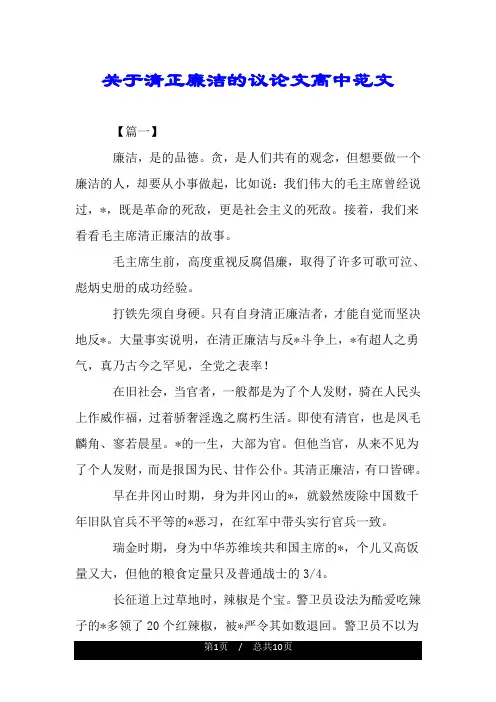 关于清正廉洁的议论文高中范文

【篇一】

廉洁，是的品德。贪，是人们共有的观念，但想要做一个廉洁的人，却要从小事做起，比如说：我们伟大的毛主席曾经说过，*，既是革命的死敌，更是社会主义的死敌。接着，我们来看看毛主席清正廉洁的故事。

毛主席生前，高度重视反腐倡廉，取得了许多可歌可泣、彪炳史册的成功经验。

打铁先须自身硬。只有自身清正廉洁者，才能自觉而坚决地反*。大量事实说明，在清正廉洁与反*斗争上，*有超人之勇气，真乃古今之罕见，全党之表率！

在旧社会，当官者，一般都是为了个人发财，骑在人民头上作威作福，过着骄奢淫逸之腐朽生活。即使有清官，也是凤毛麟角、寥若晨星。*的一生，大部为官。但他当官，从来不见为了个人发财，而是报国为民、甘作公仆。其清正廉洁，有口皆碑。

早在井冈山时期，身为井冈山的*，就毅然废除中国数千年旧队官兵不平等的*恶习，在红军中带头实行官兵一致。

瑞金时期，身为中华苏维埃共和国主席的*，个儿又高饭量又大，但他的粮食定量只及普通战士的3/4。

长征道上过草地时，辣椒是个宝。警卫员设法为酷爱吃辣子的*多领了20个红辣椒，被*严令其如数退回。警卫员不以为

第1页 / 总共10页